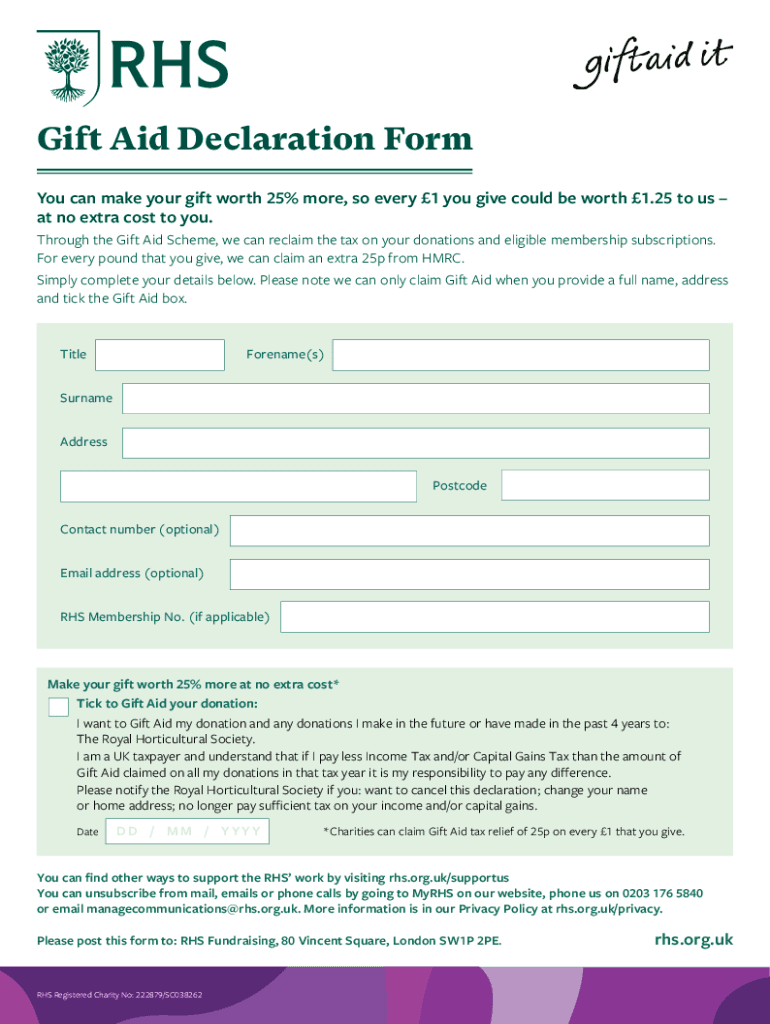 RHS

giftaid it

Gift Aid Declaration Form

You can make your gift worth 25% more, so every £1 you give could be worth £1.25 to us – at no extra cost to you.

Through the Gift Aid Scheme, we can reclaim the tax on your donations and eligible membership subscriptions. For every pound that you give, we can claim an extra 25p from HMRC.

Simply complete your details below. Please note we can only claim Gift Aid when you provide a full name, address and tick the Gift Aid box.

Title

Forename(s)

Surname

Address

Postcode

Contact number (optional)

Email address (optional)

RHS Membership No. (if applicable)

Make your gift worth 25% more at no extra cost*

Tick to Gift Aid your donation:

I want to Gift Aid my donation and any donations I make in the future or have made in the past 4 years to: The Royal Horticultural Society.
I am a UK taxpayer and understand that if I pay less Income Tax and/or Capital Gains Tax than the amount of Gift Aid claimed on all my donations in that tax year it is my responsibility to pay any difference.
Please notify the Royal Horticultural Society if you: want to cancel this declaration; change your name or home address; no longer pay sufficient tax on your income and/or capital gains.

Date DD / MM / YYYY

*Charities can claim Gift Aid tax relief of 25p on every £1 that you give.

You can find other ways to support the RHS' work by visiting rhs.org.uk/supportus
You can unsubscribe from mail, emails or phone calls by going to MyRHS on our website, phone us on 0203 176 5840 or email managecommunications@rhs.org.uk. More information is in our Privacy Policy at rhs.org.uk/privacy.

Please post this form to: RHS Fundraising, 80 Vincent Square, London SW1P 2PE.

rhs.org.uk

RHS Registered Charity No: 222879/SC038262